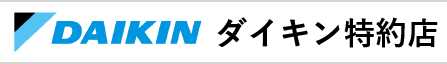 DAIKIN ダイキン特約店